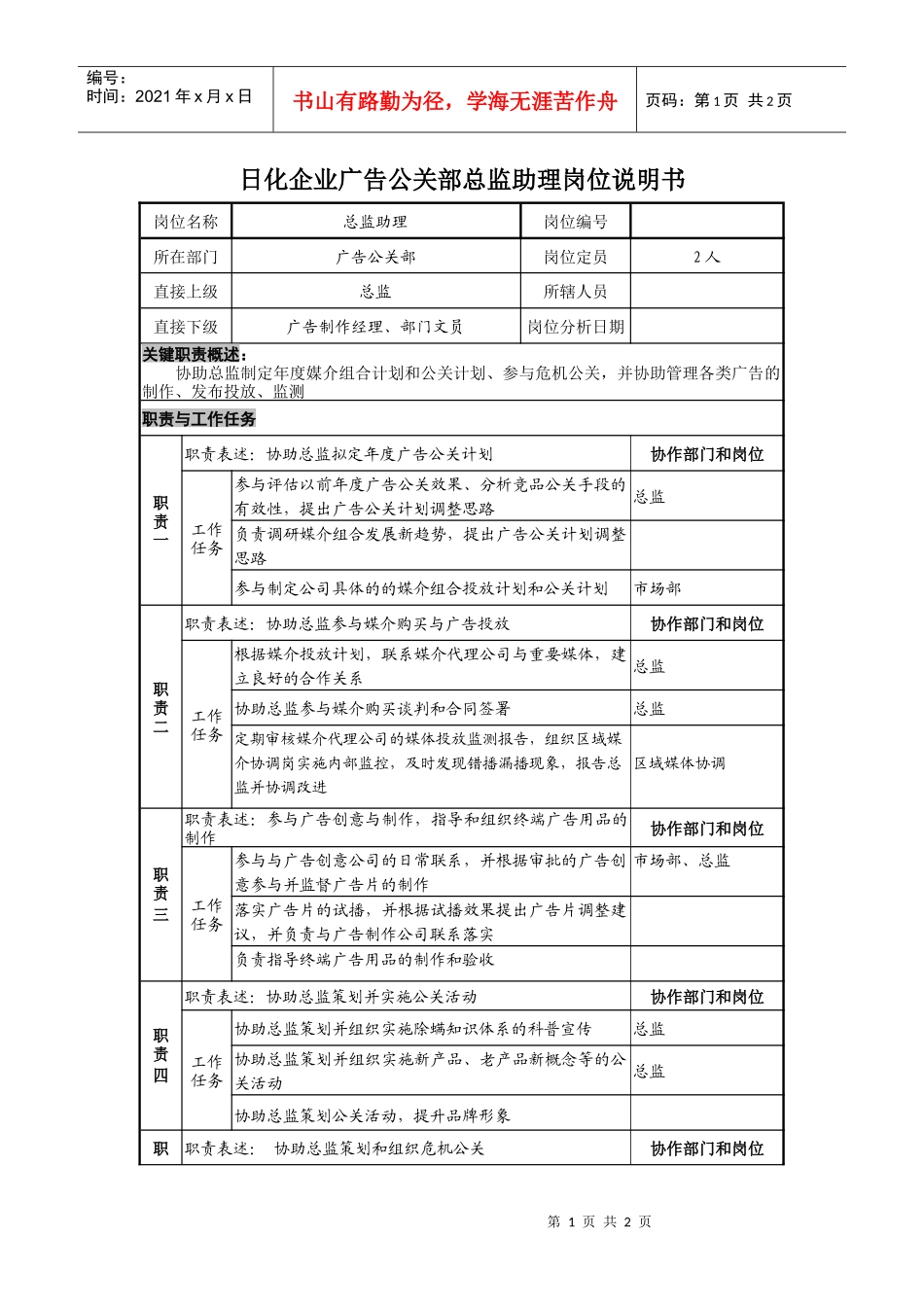 编号：
时间：2021 年 x 月 x 日

书山有路勤为径，学海无涯苦作舟

页码：第 1 页　共 2 页

日化企业广告公关部总监助理岗位说明书

| 岗位名称 | 总监助理 | 岗位编号 | |
|---|---|---|---|
| 所在部门 | 广告公关部 | 岗位定员 | 2 人 |
| 直接上级 | 总监 | 所辖人员 | |
| 直接下级 | 广告制作经理、部门文员 | 岗位分析日期 | |

关键职责概述：
协助总监制定年度媒介组合计划和公关计划、参与危机公关，并协助管理各类广告的制作、发布投放、监测

职责与工作任务

| | | | |
|---|---|---|---|
| 职责一 | 职责表述：协助总监拟定年度广告公关计划 | | 协作部门和岗位 |
| | 工作任务 | 参与评估以前年度广告公关效果、分析竞品公关手段的有效性，提出广告公关计划调整思路 | 总监 |
| | | 负责调研媒介组合发展新趋势，提出广告公关计划调整思路 | |
| | | 参与制定公司具体的的媒介组合投放计划和公关计划 | 市场部 |
| 职责二 | 职责表述：协助总监参与媒介购买与广告投放 | | 协作部门和岗位 |
| | 工作任务 | 根据媒介投放计划，联系媒介代理公司与重要媒体，建立良好的合作关系 | 总监 |
| | | 协助总监参与媒介购买谈判和合同签署 | 总监 |
| | | 定期审核媒介代理公司的媒体投放监测报告，组织区域媒介协调岗实施内部监控，及时发现错播漏播现象，报告总监并协调改进 | 区域媒体协调 |
| 职责三 | 职责表述：参与广告创意与制作，指导和组织终端广告用品的制作 | | 协作部门和岗位 |
| | 工作任务 | 参与与广告创意公司的日常联系，并根据审批的广告创意参与并监督广告片的制作 | 市场部、总监 |
| | | 落实广告片的试播，并根据试播效果提出广告片调整建议，并负责与广告制作公司联系落实 | |
| | | 负责指导终端广告用品的制作和验收 | |
| 职责四 | 职责表述：协助总监策划并实施公关活动 | | 协作部门和岗位 |
| | 工作任务 | 协助总监策划并组织实施除螨知识体系的科普宣传 | 总监 |
| | | 协助总监策划并组织实施新产品、老产品新概念等的公关活动 | 总监 |
| | | 协助总监策划公关活动，提升品牌形象 | |
| 职 | 职责表述：　协助总监策划和组织危机公关 | | 协作部门和岗位 |

第 1 页 共 2 页